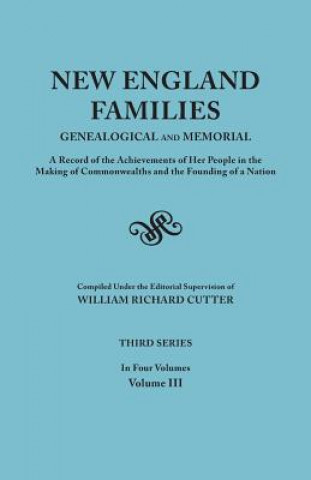 NEW ENGLAND FAMILIES
GENEALOGICAL AND MEMORIAL

A Record of the Achievements of Her People in the Making of Commonwealths and the Founding of a Nation

Compiled Under the Editorial Supervision of
WILLIAM RICHARD CUTTER

THIRD SERIES

In Four Volumes
Volume III